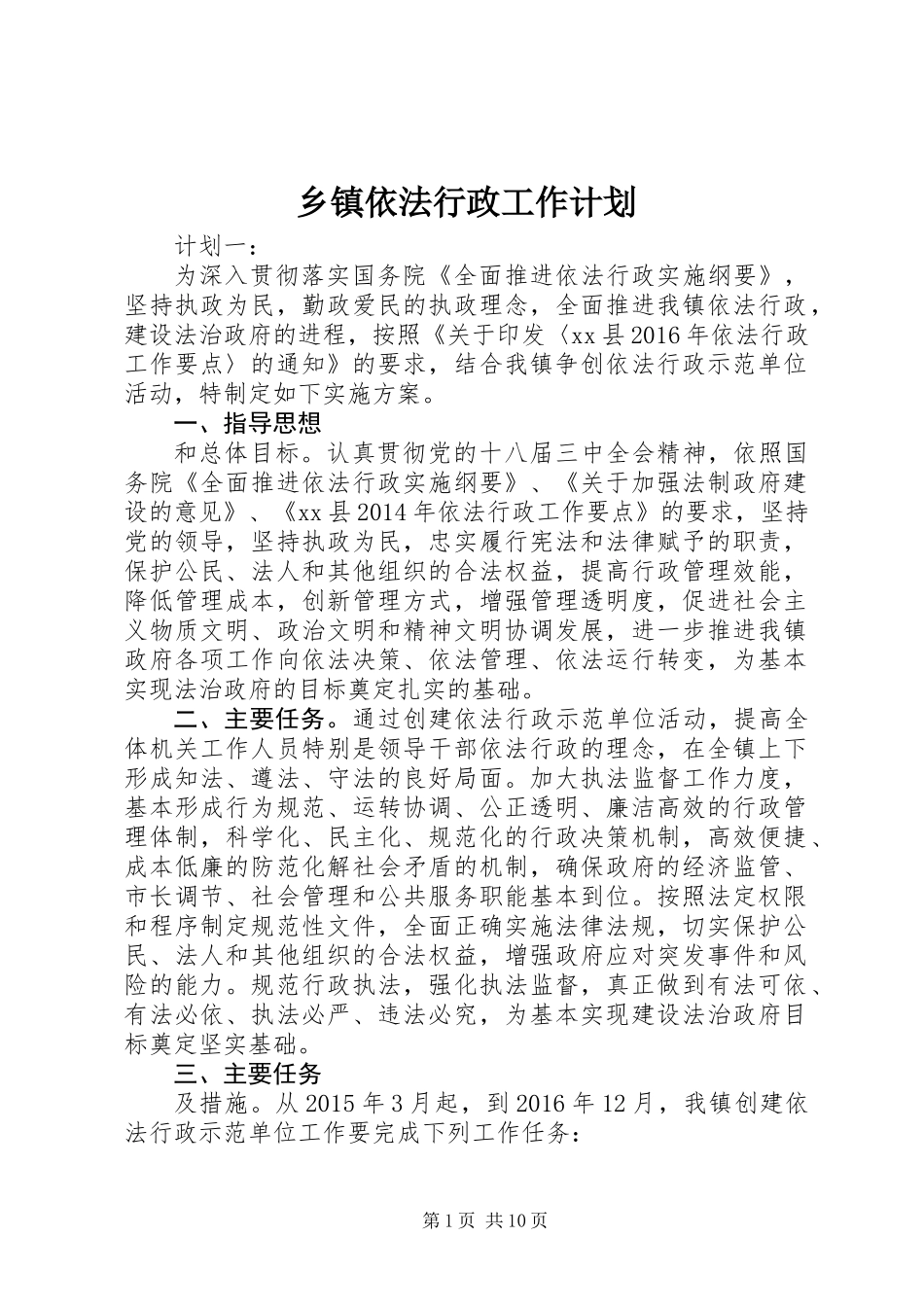 乡镇依法行政工作计划

计划一：

为深入贯彻落实国务院《全面推进依法行政实施纲要》，坚持执政为民，勤政爱民的执政理念，全面推进我镇依法行政，建设法治政府的进程，按照《关于印发〈xx县2016年依法行政工作要点〉的通知》的要求，结合我镇争创依法行政示范单位活动，特制定如下实施方案。

一、指导思想

和总体目标。认真贯彻党的十八届三中全会精神，依照国务院《全面推进依法行政实施纲要》、《关于加强法制政府建设的意见》、《xx县2014年依法行政工作要点》的要求，坚持党的领导，坚持执政为民，忠实履行宪法和法律赋予的职责，保护公民、法人和其他组织的合法权益，提高行政管理效能，降低管理成本，创新管理方式，增强管理透明度，促进社会主义物质文明、政治文明和精神文明协调发展，进一步推进我镇政府各项工作向依法决策、依法管理、依法运行转变，为基本实现法治政府的目标奠定扎实的基础。

二、主要任务。通过创建依法行政示范单位活动，提高全体机关工作人员特别是领导干部依法行政的理念，在全镇上下形成知法、遵法、守法的良好局面。加大执法监督工作力度，基本形成行为规范、运转协调、公正透明、廉洁高效的行政管理体制，科学化、民主化、规范化的行政决策机制，高效便捷、成本低廉的防范化解社会矛盾的机制，确保政府的经济监管、市长调节、社会管理和公共服务职能基本到位。按照法定权限和程序制定规范性文件，全面正确实施法律法规，切实保护公民、法人和其他组织的合法权益，增强政府应对突发事件和风险的能力。规范行政执法，强化执法监督，真正做到有法可依、有法必依、执法必严、违法必究，为基本实现建设法治政府目标奠定坚实基础。

三、主要任务

及措施。从2015年3月起，到2016年12月，我镇创建依法行政示范单位工作要完成下列工作任务：

第1页 共10页